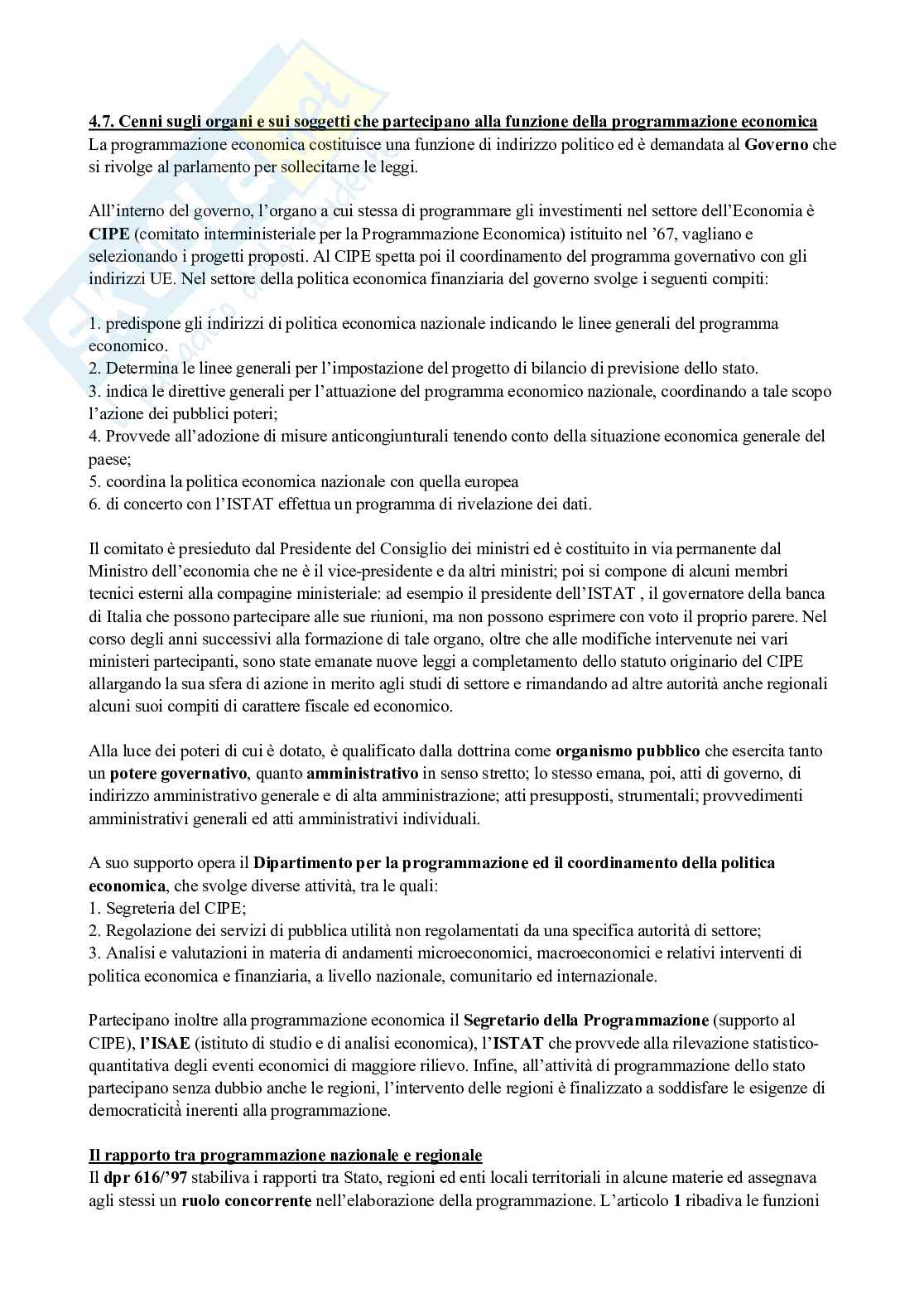 4.7. Cenni sugli organi e sui soggetti che partecipano alla funzione della programmazione economica
La programmazione economica costituisce una funzione di indirizzo politico ed è demandata al Governo che si rivolge al parlamento per sollecitarne le leggi.

All'interno del governo, l'organo a cui stessa di programmare gli investimenti nel settore dell'Economia è CIPE (comitato interministeriale per la Programmazione Economica) istituito nel '67, vagliano e selezionando i progetti proposti. Al CIPE spetta poi il coordinamento del programma governativo con gli indirizzi UE. Nel settore della politica economica finanziaria del governo svolge i seguenti compiti:

1. predispone gli indirizzi di politica economica nazionale indicando le linee generali del programma economico.
2. Determina le linee generali per l'impostazione del progetto di bilancio di previsione dello stato.
3. indica le direttive generali per l'attuazione del programma economico nazionale, coordinando a tale scopo l'azione dei pubblici poteri;
4. Provvede all'adozione di misure anticongiunturali tenendo conto della situazione economica generale del paese;
5. coordina la politica economica nazionale con quella europea
6. di concerto con l'ISTAT effettua un programma di rivelazione dei dati.

Il comitato è presieduto dal Presidente del Consiglio dei ministri ed è costituito in via permanente dal Ministro dell'economia che ne è il vice-presidente e da altri ministri; poi si compone di alcuni membri tecnici esterni alla compagine ministeriale: ad esempio il presidente dell'ISTAT , il governatore della banca di Italia che possono partecipare alle sue riunioni, ma non possono esprimere con voto il proprio parere. Nel corso degli anni successivi alla formazione di tale organo, oltre che alle modifiche intervenute nei vari ministeri partecipanti, sono state emanate nuove leggi a completamento dello statuto originario del CIPE allargando la sua sfera di azione in merito agli studi di settore e rimandando ad altre autorità anche regionali alcuni suoi compiti di carattere fiscale ed economico.

Alla luce dei poteri di cui è dotato, è qualificato dalla dottrina come organismo pubblico che esercita tanto un potere governativo, quanto amministrativo in senso stretto; lo stesso emana, poi, atti di governo, di indirizzo amministrativo generale e di alta amministrazione; atti presupposti, strumentali; provvedimenti amministrativi generali ed atti amministrativi individuali.

A suo supporto opera il Dipartimento per la programmazione ed il coordinamento della politica economica, che svolge diverse attività, tra le quali:
1. Segreteria del CIPE;
2. Regolazione dei servizi di pubblica utilità non regolamentati da una specifica autorità di settore;
3. Analisi e valutazioni in materia di andamenti microeconomici, macroeconomici e relativi interventi di politica economica e finanziaria, a livello nazionale, comunitario ed internazionale.

Partecipano inoltre alla programmazione economica il Segretario della Programmazione (supporto al CIPE), l'ISAE (istituto di studio e di analisi economica), l'ISTAT che provvede alla rilevazione statistico-quantitativa degli eventi economici di maggiore rilievo. Infine, all'attività di programmazione dello stato partecipano senza dubbio anche le regioni, l'intervento delle regioni è finalizzato a soddisfare le esigenze di democraticità inerenti alla programmazione.

Il rapporto tra programmazione nazionale e regionale
Il dpr 616/'97 stabiliva i rapporti tra Stato, regioni ed enti locali territoriali in alcune materie ed assegnava agli stessi un ruolo concorrente nell'elaborazione della programmazione. L'articolo 1 ribadiva le funzioni